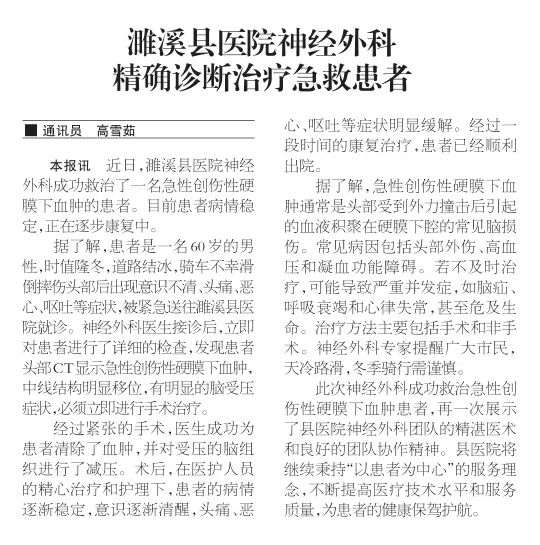 濉溪县医院神经外科
精确诊断治疗急救患者

■ 通讯员　高雪茹

本报讯　近日，濉溪县医院神经外科成功救治了一名急性创伤性硬膜下血肿的患者。目前患者病情稳定，正在逐步康复中。

据了解，患者是一名60岁的男性，时值隆冬，道路结冰，骑车不幸滑倒摔伤头部后出现意识不清、头痛、恶心、呕吐等症状，被紧急送往濉溪县医院就诊。神经外科医生接诊后，立即对患者进行了详细的检查，发现患者头部CT显示急性创伤性硬膜下血肿，中线结构明显移位，有明显的脑受压症状，必须立即进行手术治疗。

经过紧张的手术，医生成功为患者清除了血肿，并对受压的脑组织进行了减压。术后，在医护人员的精心治疗和护理下，患者的病情逐渐稳定，意识逐渐清醒，头痛、恶心、呕吐等症状明显缓解。经过一段时间的康复治疗，患者已经顺利出院。

据了解，急性创伤性硬膜下血肿通常是头部受到外力撞击后引起的血液积聚在硬膜下腔的常见脑损伤。常见病因包括头部外伤、高血压和凝血功能障碍。若不及时治疗，可能导致严重并发症，如脑疝、呼吸衰竭和心律失常，甚至危及生命。治疗方法主要包括手术和非手术。神经外科专家提醒广大市民，天冷路滑，冬季骑行需谨慎。

此次神经外科成功救治急性创伤性硬膜下血肿患者，再一次展示了县医院神经外科团队的精湛医术和良好的团队协作精神。县医院将继续秉持“以患者为中心”的服务理念，不断提高医疗技术水平和服务质量，为患者的健康保驾护航。